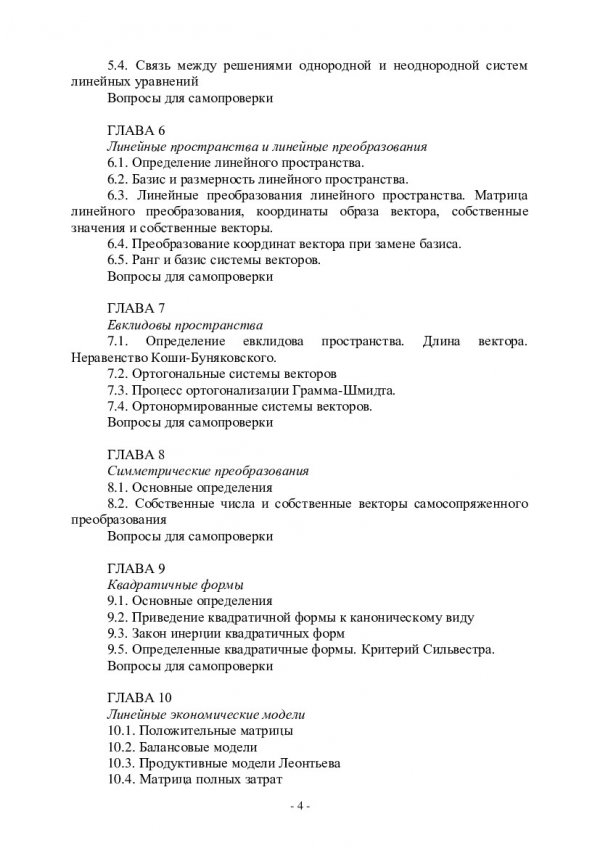 5.4. Связь между решениями однородной и неоднородной систем линейных уравнений

Вопросы для самопроверки

ГЛАВА 6

Линейные пространства и линейные преобразования

6.1. Определение линейного пространства.

6.2. Базис и размерность линейного пространства.

6.3. Линейные преобразования линейного пространства. Матрица линейного преобразования, координаты образа вектора, собственные значения и собственные векторы.

6.4. Преобразование координат вектора при замене базиса.

6.5. Ранг и базис системы векторов.

Вопросы для самопроверки

ГЛАВА 7

Евклидовы пространства

7.1. Определение евклидова пространства. Длина вектора. Неравенство Коши-Буняковского.

7.2. Ортогональные системы векторов

7.3. Процесс ортогонализации Грамма-Шмидта.

7.4. Ортонормированные системы векторов.

Вопросы для самопроверки

ГЛАВА 8

Симметрические преобразования

8.1. Основные определения

8.2. Собственные числа и собственные векторы самосопряженного преобразования

Вопросы для самопроверки

ГЛАВА 9

Квадратичные формы

9.1. Основные определения

9.2. Приведение квадратичной формы к каноническому виду

9.3. Закон инерции квадратичных форм

9.5. Определенные квадратичные формы. Критерий Сильвестра.

Вопросы для самопроверки

ГЛАВА 10

Линейные экономические модели

10.1. Положительные матрицы

10.2. Балансовые модели

10.3. Продуктивные модели Леонтьева

10.4. Матрица полных затрат

- 4 -